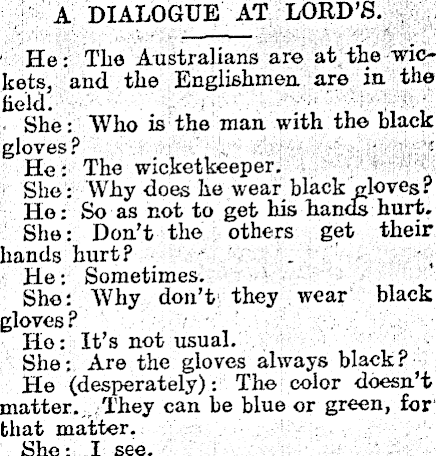 A DIALOGUE AT LORD'S.

He: The Australians are at the wickets, and the Englishmen are in the field.

She: Who is the man with the black gloves?

He: The wicketkeeper.

She: Why does he wear black gloves?

He: So as not to get his hands hurt.

She: Don't the others get their hands hurt?

He: Sometimes.

She: Why don't they wear black gloves?

He: It's not usual.

She: Are the gloves always black?

He (desperately): The color doesn't matter. They can be blue or green, for that matter.

She: I see.